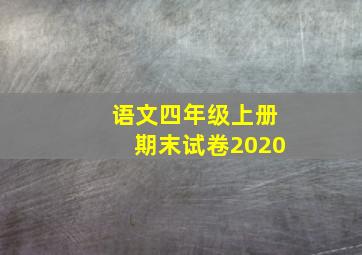 语文四年级上册
期末试卷2020